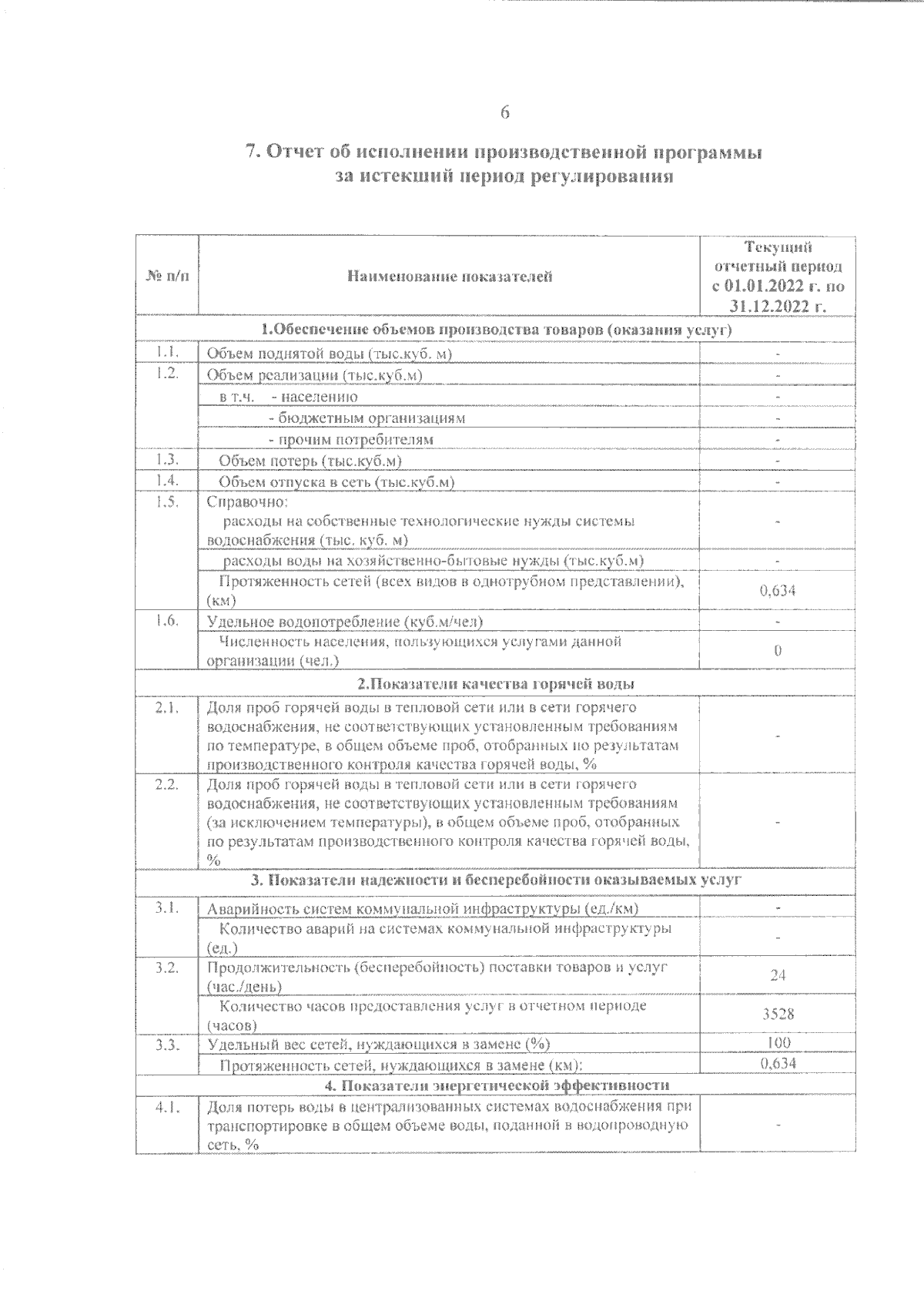 6

7. Отчет об исполнении производственной программы за истекший период регулирования

| № п/п | Наименование показателей | Текущий отчетный период с 01.01.2022 г. по 31.12.2022 г. |
|---|---|---|
| 1.Обеспечение объемов производства товаров (оказания услуг) | | |
| 1.1. | Объем поднятой воды (тыс.куб. м) | - |
| 1.2. | Объем реализации (тыс.куб.м) | - |
| | в т.ч. - населению | - |
| | - бюджетным организациям | - |
| | - прочим потребителям | - |
| 1.3. | Объем потерь (тыс.куб.м) | - |
| 1.4. | Объем отпуска в сеть (тыс.куб.м) | - |
| 1.5. | Справочно: расходы на собственные технологические нужды системы водоснабжения (тыс. куб. м) | - |
| | расходы воды на хозяйственно-бытовые нужды (тыс.куб.м) | - |
| | Протяженность сетей (всех видов в однотрубном представлении), (км) | 0,634 |
| 1.6. | Удельное водопотребление (куб.м/чел) | - |
| | Численность населения, пользующихся услугами данной организации (чел.) | 0 |
| 2.Показатели качества горячей воды | | |
| 2.1. | Доля проб горячей воды в тепловой сети или в сети горячего водоснабжения, не соответствующих установленным требованиям по температуре, в общем объеме проб, отобранных по результатам производственного контроля качества горячей воды, % | - |
| 2.2. | Доля проб горячей воды в тепловой сети или в сети горячего водоснабжения, не соответствующих установленным требованиям (за исключением температуры), в общем объеме проб, отобранных по результатам производственного контроля качества горячей воды, % | - |
| 3. Показатели надежности и бесперебойности оказываемых услуг | | |
| 3.1. | Аварийность систем коммунальной инфраструктуры (ед./км) | - |
| | Количество аварий на системах коммунальной инфраструктуры (ед.) | - |
| 3.2. | Продолжительность (бесперебойность) поставки товаров и услуг (час./день) | 24 |
| | Количество часов предоставления услуг в отчетном периоде (часов) | 3528 |
| 3.3. | Удельный вес сетей, нуждающихся в замене (%) | 100 |
| | Протяженность сетей, нуждающихся в замене (км): | 0,634 |
| 4. Показатели энергетической эффективности | | |
| 4.1. | Доля потерь воды в централизованных системах водоснабжения при транспортировке в общем объеме воды, поданной в водопроводную сеть, % | - |